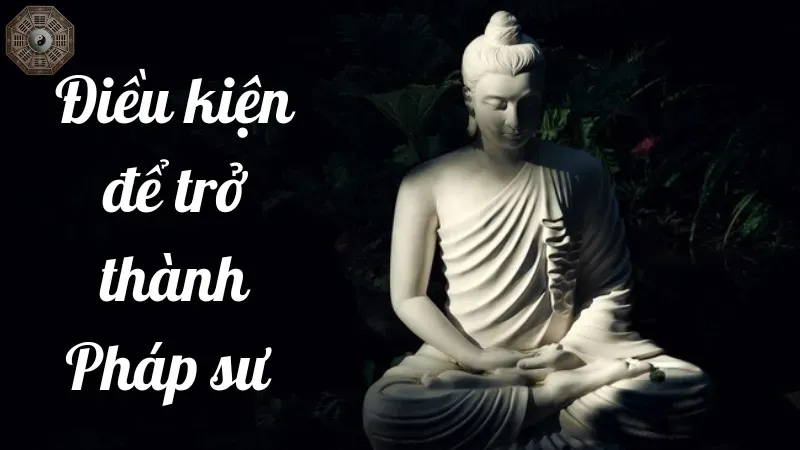 Điều kiện để trở thành Pháp sư